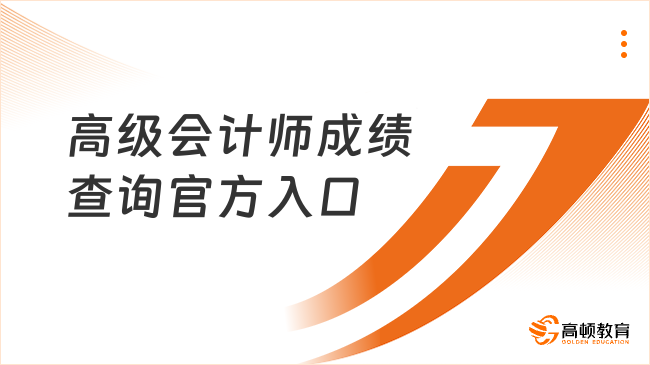 高级会计师成绩查询官方入口

高顿教育
GOLDEN EDUCATION